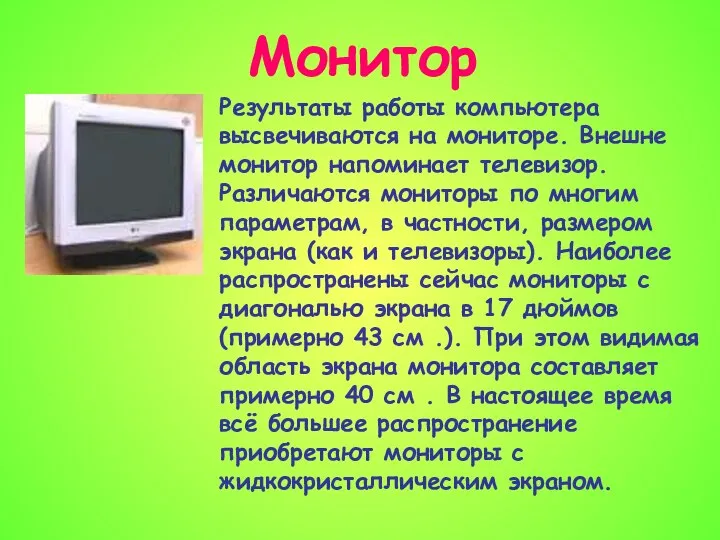 Монитор

Результаты работы компьютера высвечиваются на мониторе. Внешне монитор напоминает телевизор. Различаются мониторы по многим параметрам, в частности, размером экрана (как и телевизоры). Наиболее распространены сейчас мониторы с диагональю экрана в 17 дюймов (примерно 43 см .). При этом видимая область экрана монитора составляет примерно 40 см . В настоящее время всё большее распространение приобретают мониторы с жидкокристаллическим экраном.